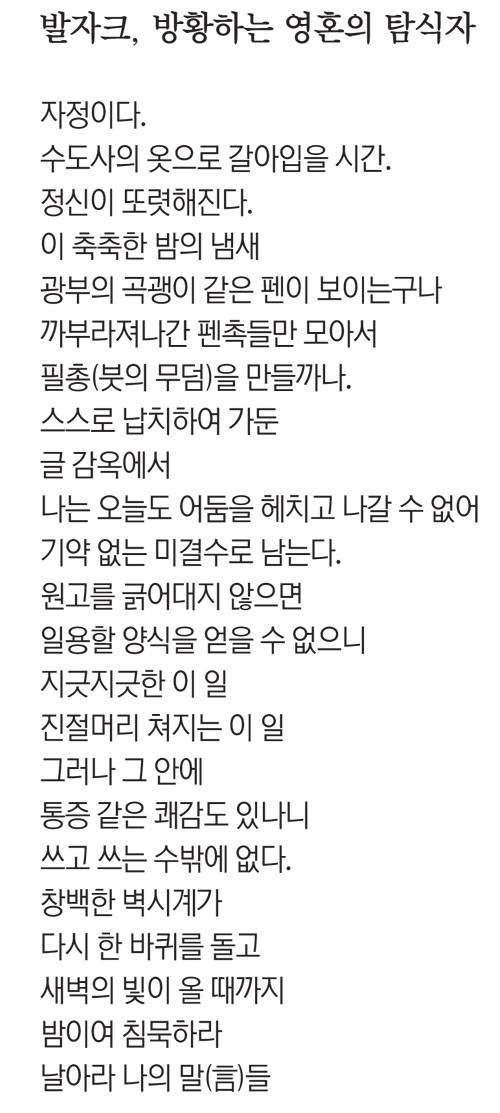 발자크, 방황하는 영혼의 탐식자

자정이다.
수도사의 옷으로 갈아입을 시간.
정신이 또렷해진다.
이 축축한 밤의 냄새
광부의 곡괭이 같은 펜이 보이는구나
까부라져나간 펜촉들만 모아서
필총(붓의 무덤)을 만들까나.
스스로 납치하여 가둔
글 감옥에서
나는 오늘도 어둠을 헤치고 나갈 수 없어
기약 없는 미결수로 남는다.
원고를 긁어대지 않으면
일용할 양식을 얻을 수 없으니
지긋지긋한 이 일
진절머리 쳐지는 이 일
그러나 그 안에
통증 같은 쾌감도 있나니
쓰고 쓰는 수밖에 없다.
창백한 벽시계가
다시 한 바퀴를 돌고
새벽의 빛이 올 때까지
밤이여 침묵하라
날아라 나의 말(言)들